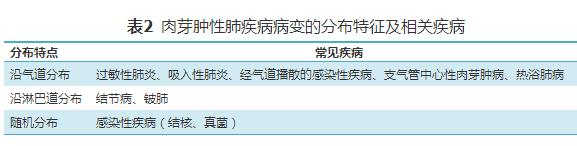 表2 肉芽肿性肺疾病病变的分布特征及相关疾病

| 分布特点 | 常见疾病 |
|---|---|
| 沿气道分布 | 过敏性肺炎、吸入性肺炎、经气道播散的感染性疾病、支气管中心性肉芽肿病、热浴肺病 |
| 沿淋巴道分布 | 结节病、铍肺 |
| 随机分布 | 感染性疾病（结核、真菌） |